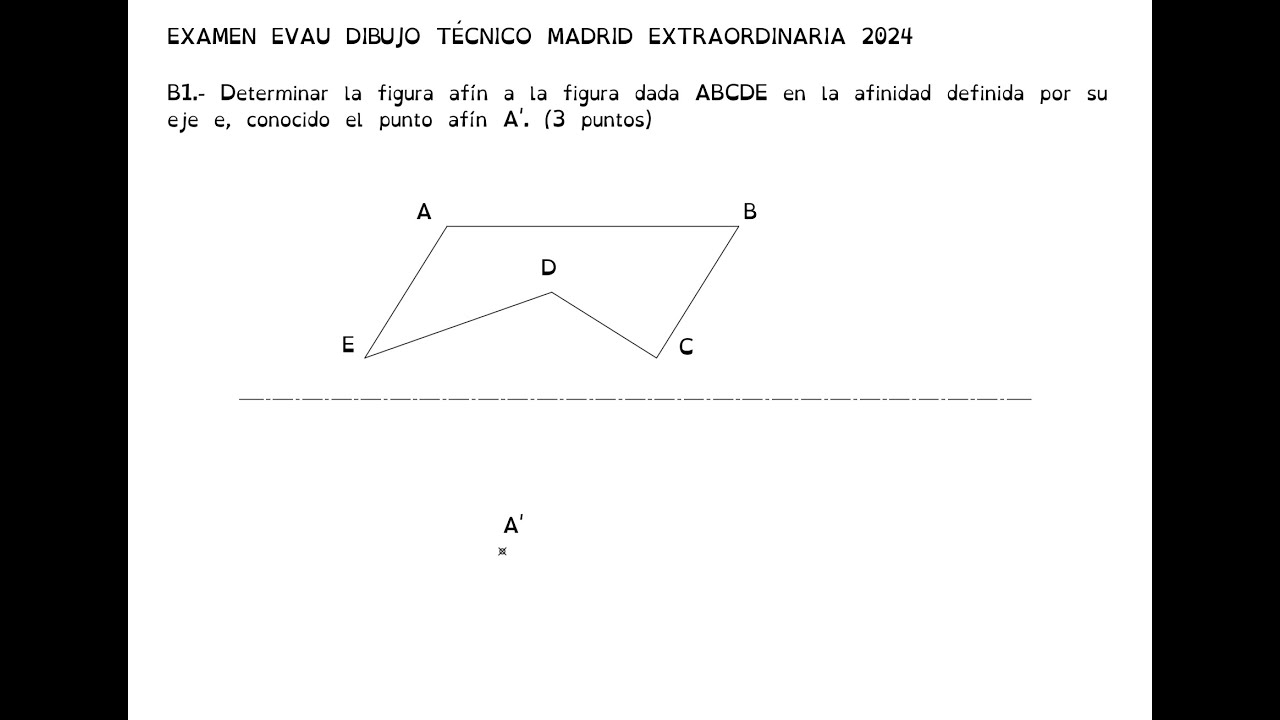 EXAMEN EVAU DIBUJO TÉCNICO MADRID EXTRAORDINARIA 2024

B1.- Determinar la figura afín a la figura dada ABCDE en la afinidad definida por su eje e, conocido el punto afín A'. (3 puntos)

A

B

D

E

C

A'